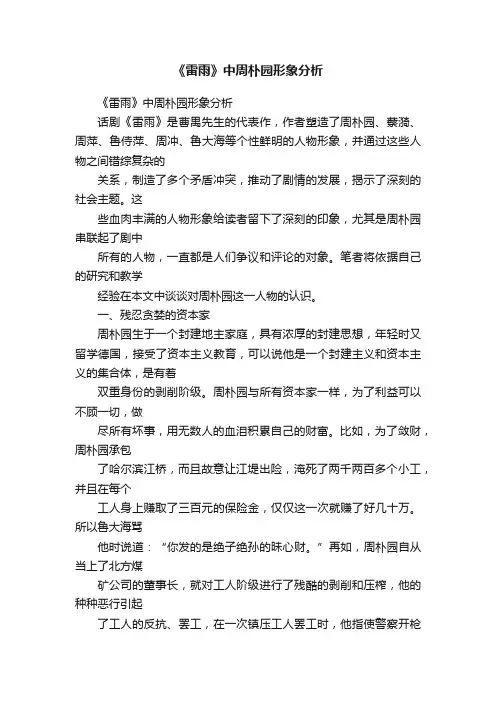 《雷雨》中周朴园形象分析

《雷雨》中周朴园形象分析

话剧《雷雨》是曹禺先生的代表作，作者塑造了周朴园、蘩漪、周萍、鲁侍萍、周冲、鲁大海等个性鲜明的人物形象，并通过这些人物之间错综复杂的

关系，制造了多个矛盾冲突，推动了剧情的发展，揭示了深刻的社会主题。这

些血肉丰满的人物形象给读者留下了深刻的印象，尤其是周朴园串联起了剧中

所有的人物，一直都是人们争议和评论的对象。笔者将依据自己的研究和教学

经验在本文中谈谈对周朴园这一人物的认识。

一、残忍贪婪的资本家

周朴园生于一个封建地主家庭，具有浓厚的封建思想，年轻时又留学德国，接受了资本主义教育，可以说他是一个封建主义和资本主义的集合体，是有着

双重身份的剥削阶级。周朴园与所有资本家一样，为了利益可以不顾一切，做

尽所有坏事，用无数人的血泪积累自己的财富。比如，为了敛财，周朴园承包

了哈尔滨江桥，而且故意让江堤出险，淹死了两千两百多个小工，并且在每个

工人身上赚取了三百元的保险金，仅仅这一次就赚了好几十万。所以鲁大海骂

他时说道：“你发的是绝子绝孙的昧心财。”再如，周朴园自从当上了北方煤

矿公司的董事长，就对工人阶级进行了残酷的剥削和压榨，他的种种恶行引起

了工人的反抗、罢工，在一次镇压工人罢工时，他指使警察开枪